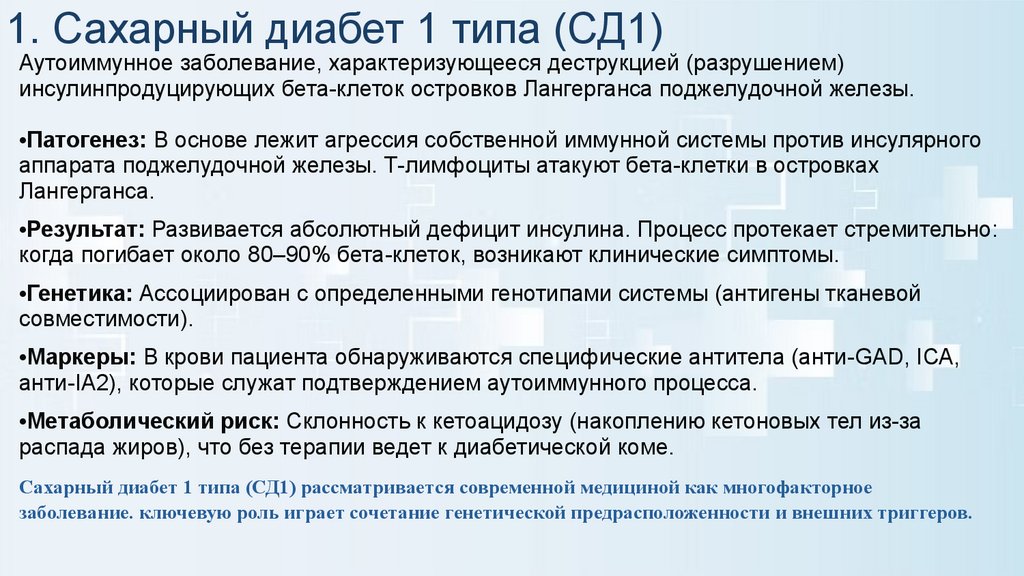 1. Сахарный диабет 1 типа (СД1)

Аутоиммунное заболевание, характеризующееся деструкцией (разрушением) инсулинпродуцирующих бета-клеток островков Лангерганса поджелудочной железы.

•Патогенез: В основе лежит агрессия собственной иммунной системы против инсулярного аппарата поджелудочной железы. Т-лимфоциты атакуют бета-клетки в островках Лангерганса.

•Результат: Развивается абсолютный дефицит инсулина. Процесс протекает стремительно: когда погибает около 80–90% бета-клеток, возникают клинические симптомы.

•Генетика: Ассоциирован с определенными генотипами системы (антигены тканевой совместимости).

•Маркеры: В крови пациента обнаруживаются специфические антитела (анти-GAD, ICA, анти-IA2), которые служат подтверждением аутоиммунного процесса.

•Метаболический риск: Склонность к кетоацидозу (накоплению кетоновых тел из-за распада жиров), что без терапии ведет к диабетической коме.

Сахарный диабет 1 типа (СД1) рассматривается современной медициной как многофакторное заболевание. ключевую роль играет сочетание генетической предрасположенности и внешних триггеров.